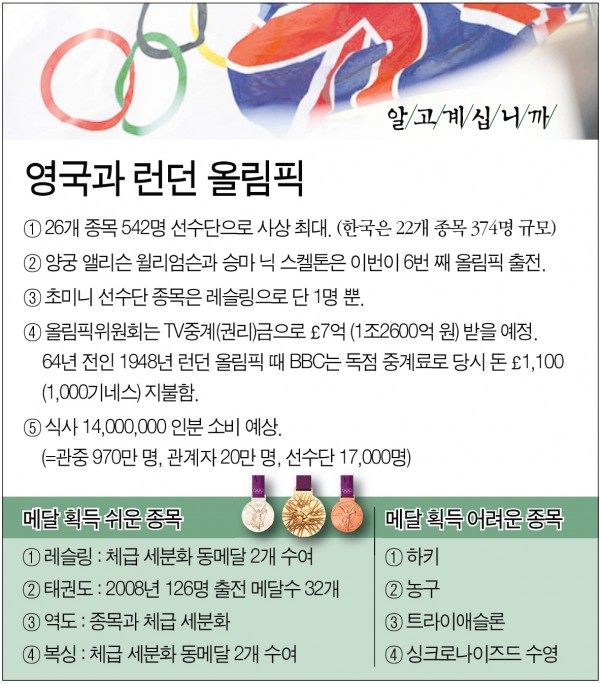 알/고/계/십/니/까/

영국과 런던 올림픽

① 26개 종목 542명 선수단으로 사상 최대. (한국은 22개 종목 374명 규모)

② 양궁 앨리슨 윌리엄슨과 승마 닉 스켈톤은 이번이 6번 째 올림픽 출전.

③ 초미니 선수단 종목은 레슬링으로 단 1명 뿐.

④ 올림픽위원회는 TV중계(권리)금으로 £7억 (1조2600억 원) 받을 예정. 64년 전인 1948년 런던 올림픽 때 BBC는 독점 중계료로 당시 돈 £1,100 (1,000기네스) 지불함.

⑤ 식사 14,000,000 인분 소비 예상. (=관중 970만 명, 관계자 20만 명, 선수단 17,000명)

메달 획득 쉬운 종목

① 레슬링 : 체급 세분화 동메달 2개 수여

② 태권도 : 2008년 126명 출전 메달수 32개

③ 역도 : 종목과 체급 세분화

④ 복싱 : 체급 세분화 동메달 2개 수여

메달 획득 어려운 종목

① 하키

② 농구

③ 트라이애슬론

④ 싱크로나이즈드 수영